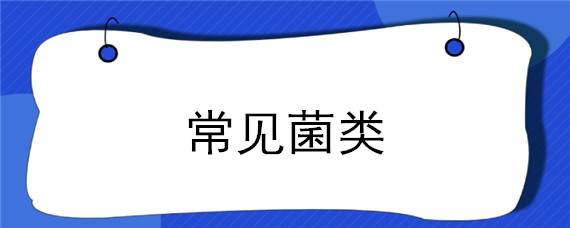 常见菌类